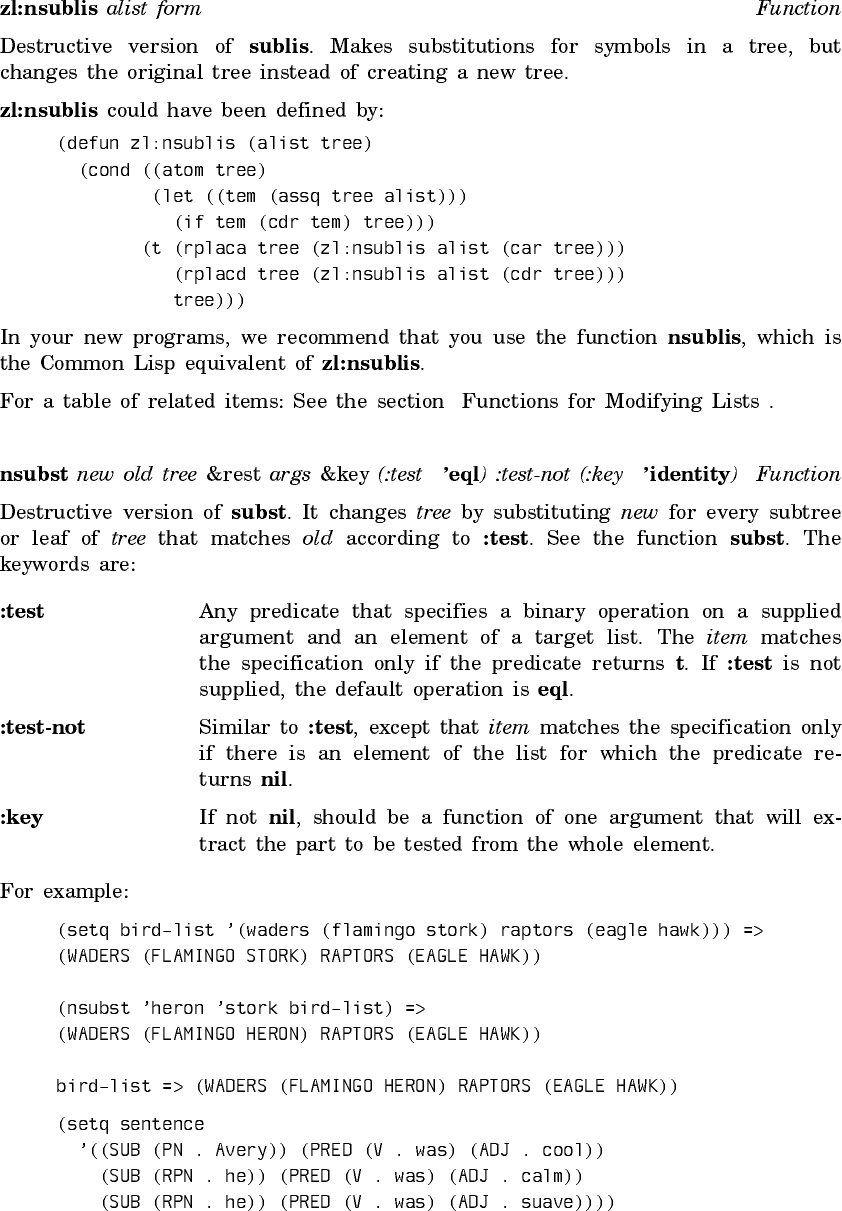 zl:nsublis alist form Function

Destructive version of sublis. Makes substitutions for symbols in a tree, but changes the original tree instead of creating a new tree.

zl:nsublis could have been defined by:

(defun zl:nsublis (alist tree)
  (cond ((atom tree)
         (let ((tem (assq tree alist)))
           (if tem (cdr tem) tree)))
        (t (rplaca tree (zl:nsublis alist (car tree)))
           (rplacd tree (zl:nsublis alist (cdr tree)))
           tree)))

In your new programs, we recommend that you use the function nsublis, which is the Common Lisp equivalent of zl:nsublis.

For a table of related items: See the section Functions for Modifying Lists .

nsubst new old tree &rest args &key (:test 'eql) :test-not (:key 'identity) Function

Destructive version of subst. It changes tree by substituting new for every subtree or leaf of tree that matches old according to :test. See the function subst. The keywords are:

:test Any predicate that specifies a binary operation on a supplied argument and an element of a target list. The item matches the specification only if the predicate returns t. If :test is not supplied, the default operation is eql.

:test-not Similar to :test, except that item matches the specification only if there is an element of the list for which the predicate returns nil.

:key If not nil, should be a function of one argument that will extract the part to be tested from the whole element.

For example:

(setq bird-list '(waders (flamingo stork) raptors (eagle hawk))) =>
(WADERS (FLAMINGO STORK) RAPTORS (EAGLE HAWK))

(nsubst 'heron 'stork bird-list) =>
(WADERS (FLAMINGO HERON) RAPTORS (EAGLE HAWK))

bird-list => (WADERS (FLAMINGO HERON) RAPTORS (EAGLE HAWK))

(setq sentence
  '((SUB (PN . Avery)) (PRED (V . was) (ADJ . cool))
    (SUB (RPN . he)) (PRED (V . was) (ADJ . calm))
    (SUB (RPN . he)) (PRED (V . was) (ADJ . suave))))